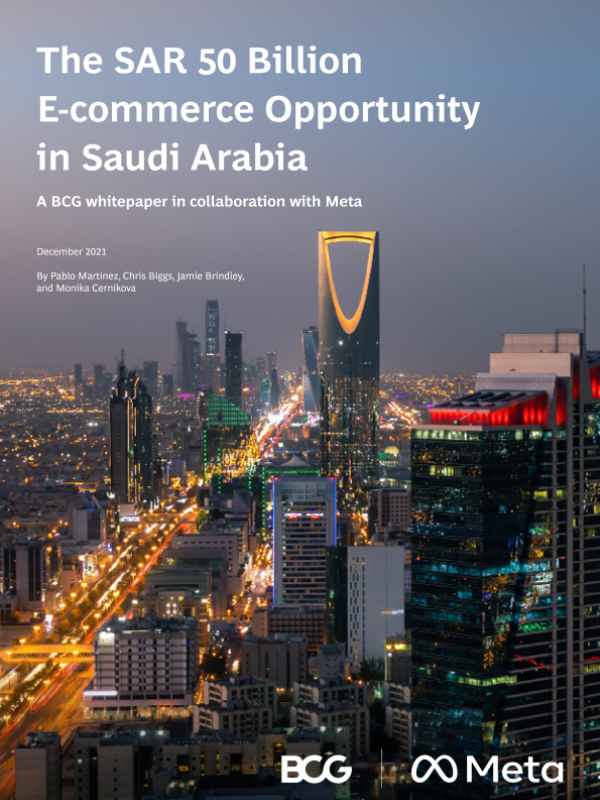 The SAR 50 Billion E-commerce Opportunity in Saudi Arabia

A BCG whitepaper in collaboration with Meta

December 2021

By Pablo Martinez, Chris Biggs, Jamie Brindley, and Monika Cernikova

BCG

Meta